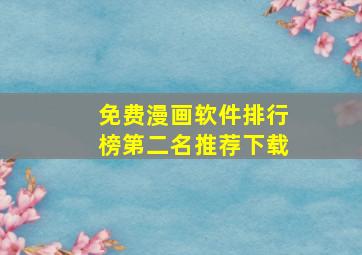 免费漫画软件排行榜第二名推荐下载